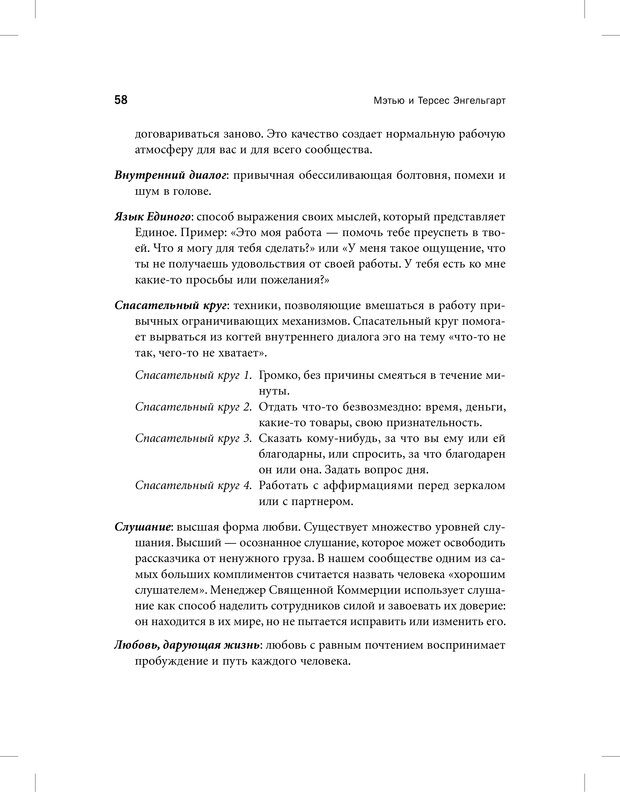 58

Мэтью и Терсес Энгельгарт

договариваться заново. Это качество создает нормальную рабочую атмосферу для вас и для всего сообщества.

Внутренний диалог: привычная обессиливающая болтовня, помехи и шум в голове.

Язык Единого: способ выражения своих мыслей, который представляет Единое. Пример: «Это моя работа — помочь тебе преуспеть в твоей. Что я могу для тебя сделать?» или «У меня такое ощущение, что ты не получаешь удовольствия от своей работы. У тебя есть ко мне какие-то просьбы или пожелания?»

Спасательный круг: техники, позволяющие вмешаться в работу привычных ограничивающих механизмов. Спасательный круг помогает вырваться из когтей внутреннего диалога эго на тему «что-то не так, чего-то не хватает».

Спасательный круг 1. Громко, без причины смеяться в течение минуты.
Спасательный круг 2. Отдать что-то безвозмездно: время, деньги, какие-то товары, свою признательность.
Спасательный круг 3. Сказать кому-нибудь, за что вы ему или ей благодарны, или спросить, за что благодарен он или она. Задать вопрос дня.
Спасательный круг 4. Работать с аффирмациями перед зеркалом или с партнером.

Слушание: высшая форма любви. Существует множество уровней слушания. Высший — осознанное слушание, которое может освободить рассказчика от ненужного груза. В нашем сообществе одним из самых больших комплиментов считается назвать человека «хорошим слушателем». Менеджер Священной Коммерции использует слушание как способ наделить сотрудников силой и завоевать их доверие: он находится в их мире, но не пытается исправить или изменить его.

Любовь, дарующая жизнь: любовь с равным почтением воспринимает пробуждение и путь каждого человека.